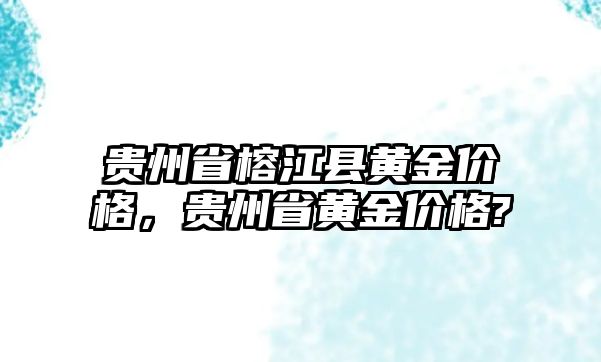 贵州省榕江县黄金价格，贵州省黄金价格?